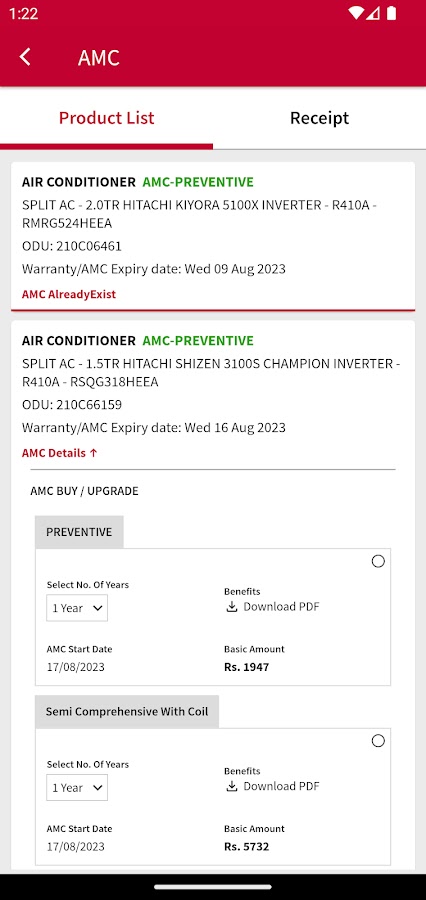 1:22

AMC

Product List

Receipt

AIR CONDITIONER AMC-PREVENTIVE
SPLIT AC - 2.0TR HITACHI KIYORA 5100X INVERTER - R410A - RMRG524HEEA
ODU: 210C06461
Warranty/AMC Expiry date: Wed 09 Aug 2023
AMC AlreadyExist

AIR CONDITIONER AMC-PREVENTIVE
SPLIT AC - 1.5TR HITACHI SHIZEN 3100S CHAMPION INVERTER - R410A - RSQG318HEEA
ODU: 210C66159
Warranty/AMC Expiry date: Wed 16 Aug 2023
AMC Details ↑

AMC BUY / UPGRADE

PREVENTIVE

Select No. Of Years
1 Year

Benefits
Download PDF

AMC Start Date
17/08/2023

Basic Amount
Rs. 1947

Semi Comprehensive With Coil

Select No. Of Years
1 Year

Benefits
Download PDF

AMC Start Date
17/08/2023

Basic Amount
Rs. 5732